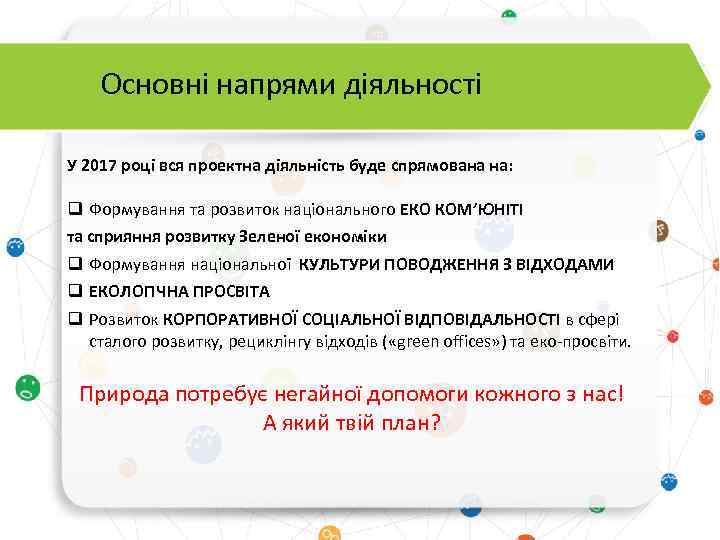 Основні напрями діяльності

У 2017 році вся проектна діяльність буде спрямована на:

❑ Формування та розвиток національного ЕКО КОМ'ЮНІТІ та сприяння розвитку Зеленої економіки

❑ Формування національної КУЛЬТУРИ ПОВОДЖЕННЯ З ВІДХОДАМИ

❑ ЕКОЛОГІЧНА ПРОСВІТА

❑ Розвиток КОРПОРАТИВНОЇ СОЦІАЛЬНОЇ ВІДПОВІДАЛЬНОСТІ в сфері сталого розвитку, рециклінгу відходів («green offices») та еко-просвіти.

Природа потребує негайної допомоги кожного з нас!
А який твій план?